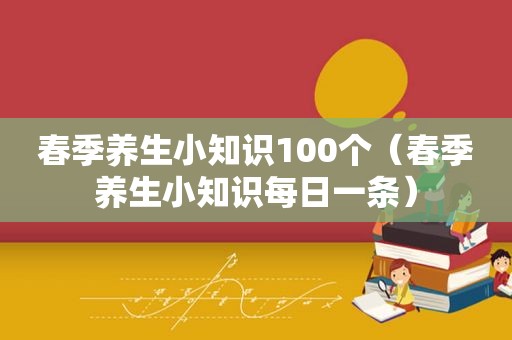 春季养生小知识100个（春季养生小知识每日一条）